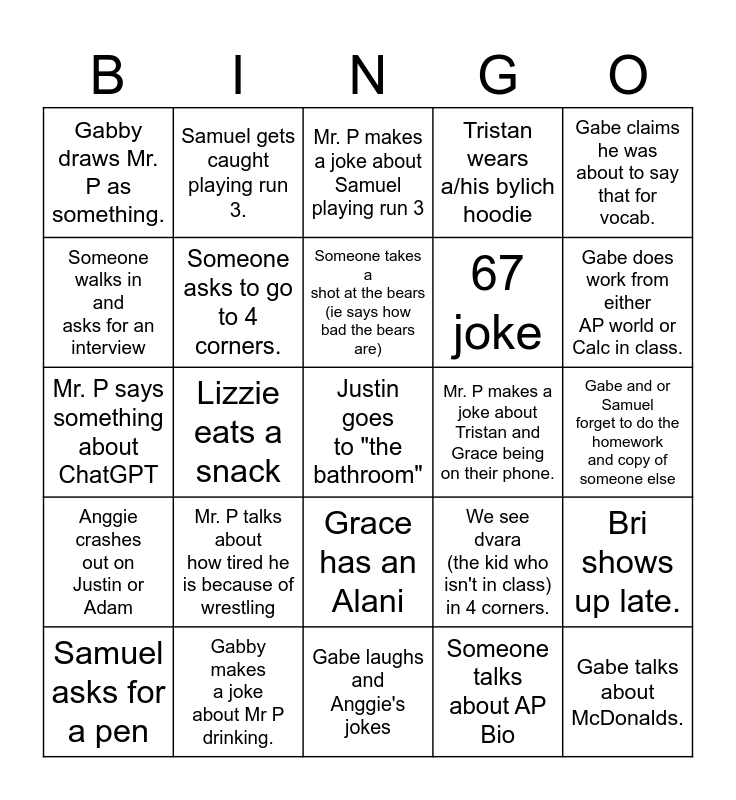 | B | I | N | G | O |
|---|---|---|---|---|
| Gabby draws Mr. P as something. | Samuel gets caught playing run 3. | Mr. P makes a joke about Samuel playing run 3 | Tristan wears a/his bylich hoodie | Gabe claims he was about to say that for vocab. |
| Someone walks in and asks for an interview | Someone asks to go to 4 corners. | Someone takes a shot at the bears (ie says how bad the bears are) | 67 joke | Gabe does work from either AP world or Calc in class. |
| Mr. P says something about ChatGPT | Lizzie eats a snack | Justin goes to "the bathroom" | Mr. P makes a joke about Tristan and Grace being on their phone. | Gabe and or Samuel forget to do the homework and copy of someone else |
| Anggie crashes out on Justin or Adam | Mr. P talks about how tired he is because of wrestling | Grace has an Alani | We see dvara (the kid who isn't in class) in 4 corners. | Bri shows up late. |
| Samuel asks for a pen | Gabby makes a joke about Mr P drinking. | Gabe laughs and Anggie's jokes | Someone talks about AP Bio | Gabe talks about McDonalds. |